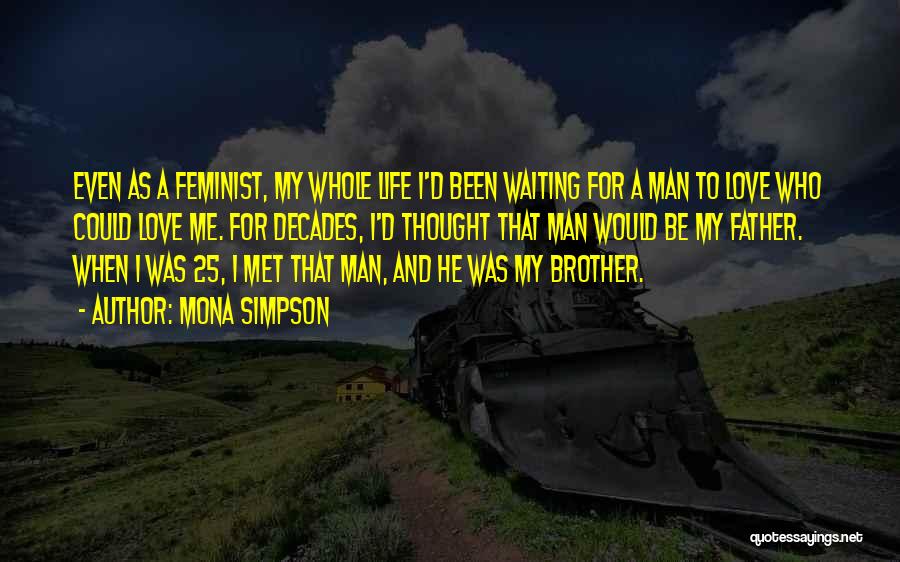 EVEN AS A FEMINIST, MY WHOLE LIFE I'D BEEN WAITING FOR A MAN TO LOVE WHO COULD LOVE ME. FOR DECADES, I'D THOUGHT THAT MAN WOULD BE MY FATHER. WHEN I WAS 25, I MET THAT MAN, AND HE WAS MY BROTHER.

- AUTHOR: MONA SIMPSON

quotessayings.net